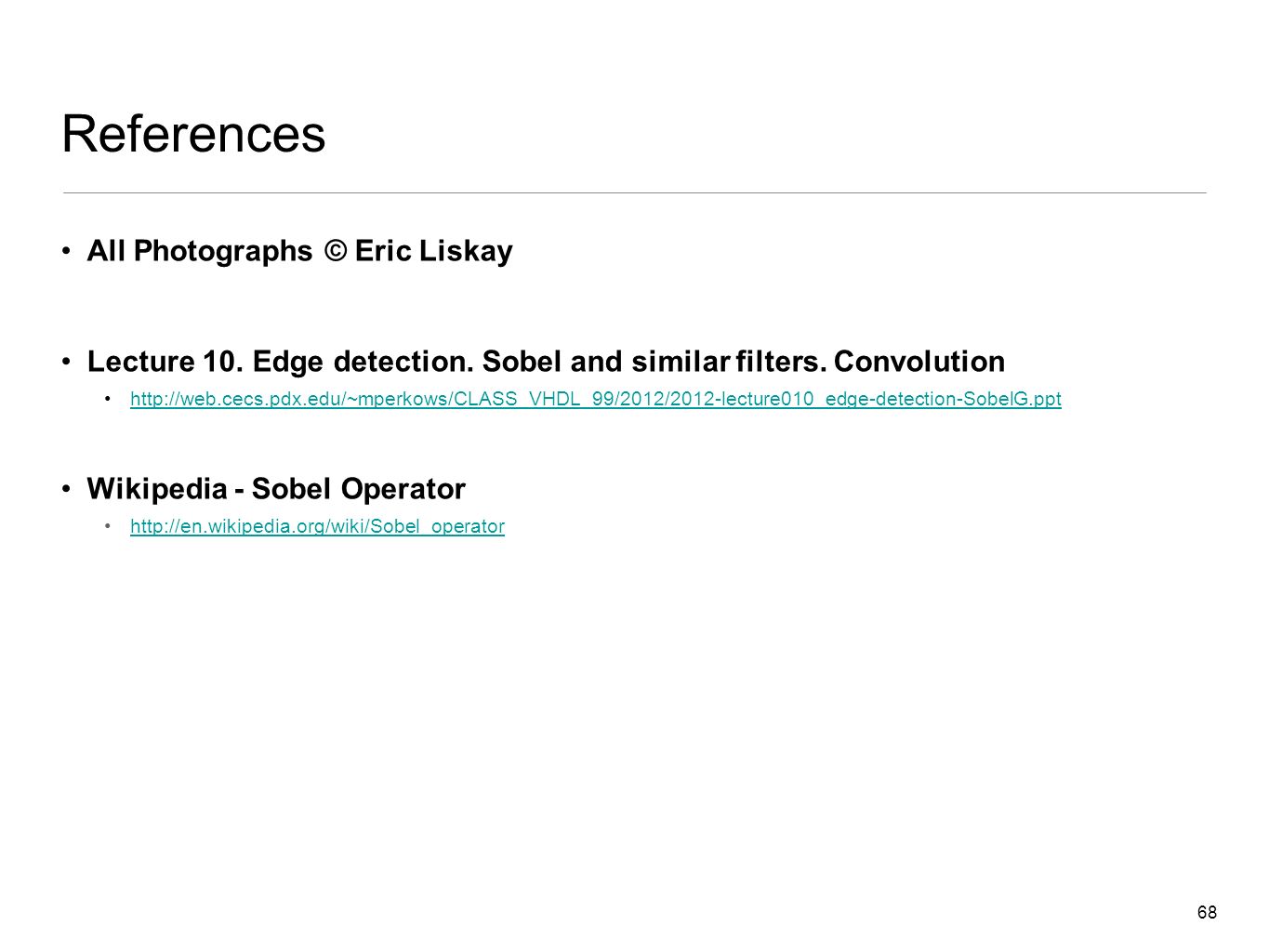 References

• All Photographs © Eric Liskay

• Lecture 10. Edge detection. Sobel and similar filters. Convolution

• http://web.cecs.pdx.edu/~mperkows/CLASS_VHDL_99/2012/2012-lecture010_edge-detection-SobelG.ppt

• Wikipedia - Sobel Operator

• http://en.wikipedia.org/wiki/Sobel_operator

68